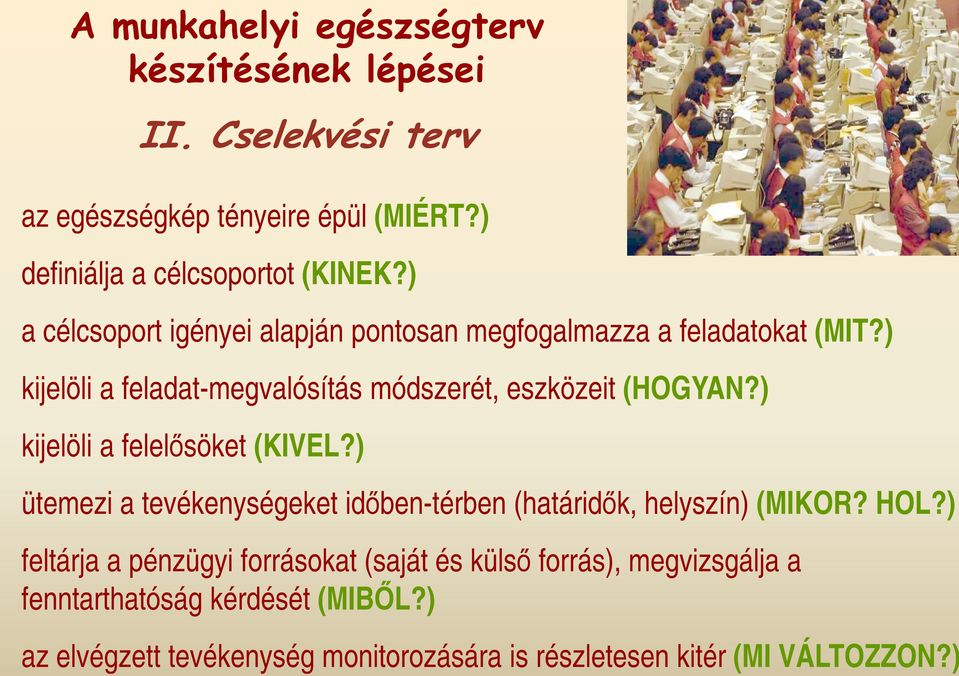 A munkahelyi egészségterv készítésének lépései

II. Cselekvési terv

az egészségkép tényeire épül (MIÉRT?)

definiálja a célcsoportot (KINEK?)

a célcsoport igényei alapján pontosan megfogalmazza a feladatokat (MIT?)

kijelöli a feladat-megvalósítás módszerét, eszközeit (HOGYAN?)

kijelöli a felelősöket (KIVEL?)

ütemezi a tevékenységeket időben-térben (határidők, helyszín) (MIKOR? HOL?)

feltárja a pénzügyi forrásokat (saját és külső forrás), megvizsgálja a fenntarthatóság kérdését (MIBŐL?)

az elvégzett tevékenység monitorozására is részletesen kitér (MI VÁLTOZZON?)